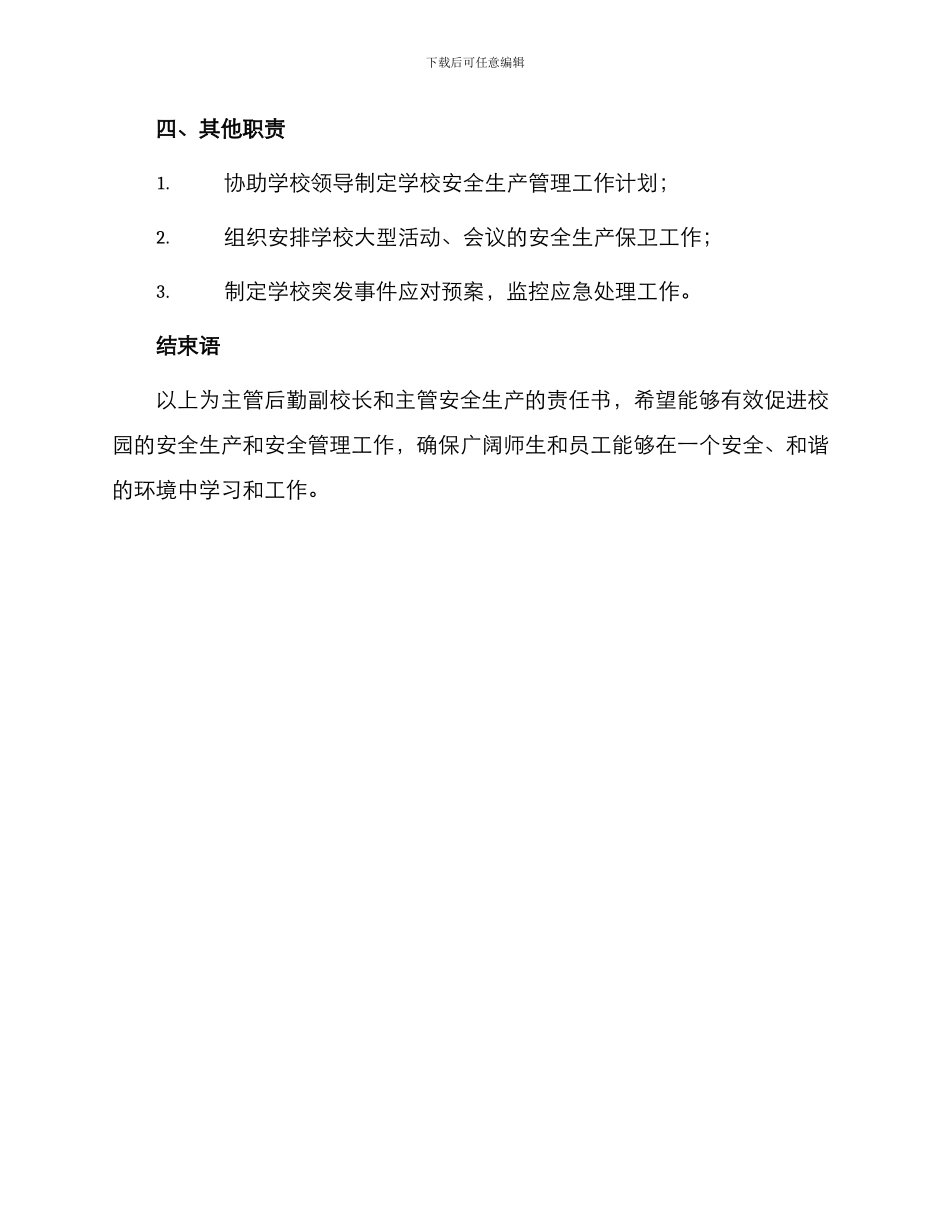 下载后可任意编辑

四、其他职责

1. 协助学校领导制定学校安全生产管理工作计划；

2. 组织安排学校大型活动、会议的安全生产保卫工作；

3. 制定学校突发事件应对预案，监控应急处理工作。

结束语

以上为主管后勤副校长和主管安全生产的责任书，希望能够有效促进校园的安全生产和安全管理工作，确保广阔师生和员工能够在一个安全、和谐的环境中学习和工作。